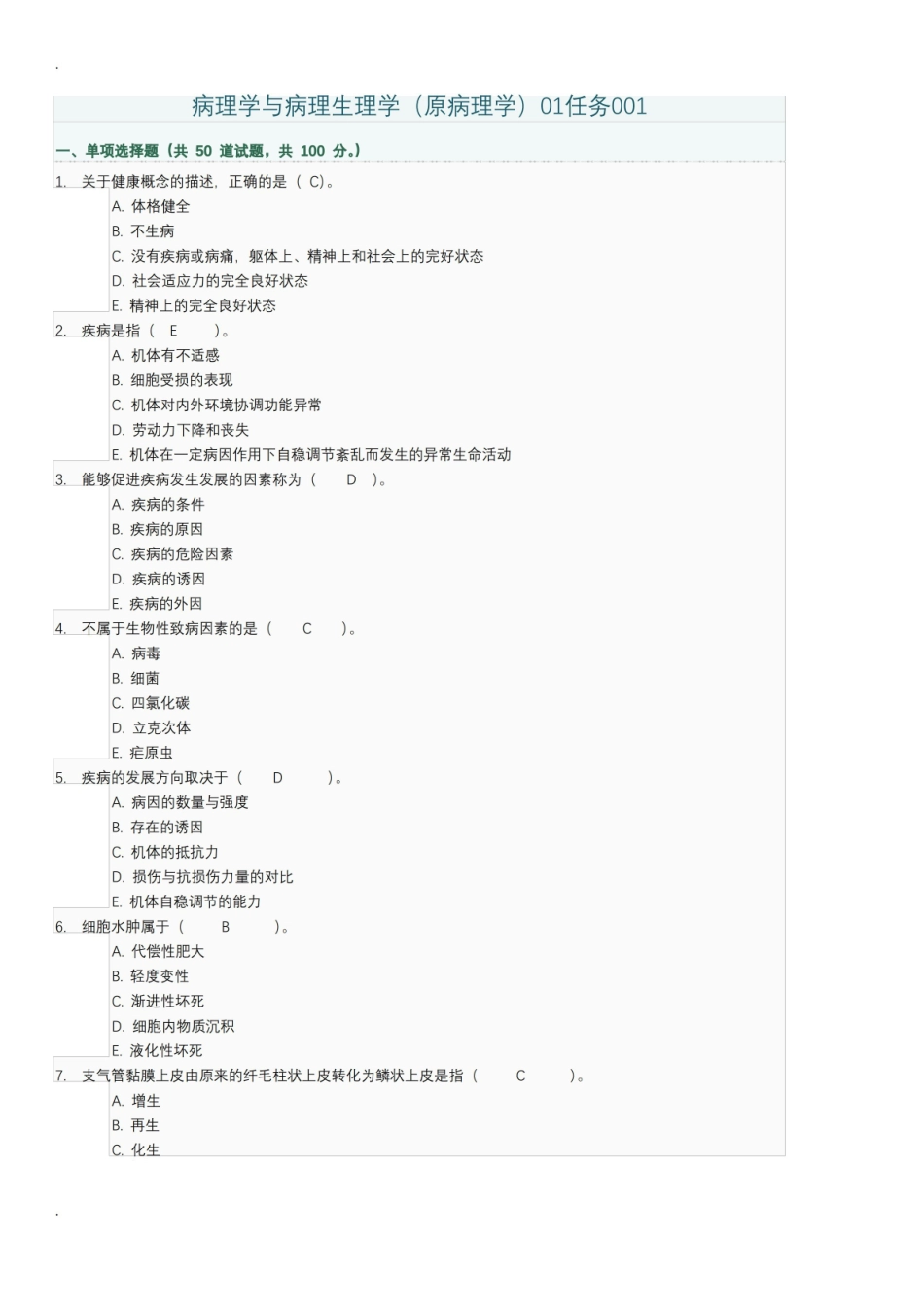 .

病理学与病理生理学（原病理学）01任务001

一、单项选择题（共 50 道试题，共 100 分。）

1. 关于健康概念的描述，正确的是（ C）。
A. 体格健全
B. 不生病
C. 没有疾病或病痛，躯体上、精神上和社会上的完好状态
D. 社会适应力的完全良好状态
E. 精神上的完全良好状态

2. 疾病是指（ E ）。
A. 机体有不适感
B. 细胞受损的表现
C. 机体对内外环境协调功能异常
D. 劳动力下降和丧失
E. 机体在一定病因作用下自稳调节紊乱而发生的异常生命活动

3. 能够促进疾病发生发展的因素称为（ D ）。
A. 疾病的条件
B. 疾病的原因
C. 疾病的危险因素
D. 疾病的诱因
E. 疾病的外因

4. 不属于生物性致病因素的是（ C ）。
A. 病毒
B. 细菌
C. 四氯化碳
D. 立克次体
E. 疟原虫

5. 疾病的发展方向取决于（ D ）。
A. 病因的数量与强度
B. 存在的诱因
C. 机体的抵抗力
D. 损伤与抗损伤力量的对比
E. 机体自稳调节的能力

6. 细胞水肿属于（ B ）。
A. 代偿性肥大
B. 轻度变性
C. 渐进性坏死
D. 细胞内物质沉积
E. 液化性坏死

7. 支气管黏膜上皮由原来的纤毛柱状上皮转化为鳞状上皮是指（ C ）。
A. 增生
B. 再生
C. 化生

.